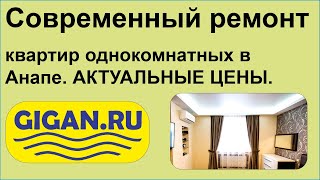 Современный ремонт

квартир однокомнатных в Анапе. АКТУАЛЬНЫЕ ЦЕНЫ.

GIGAN.RU